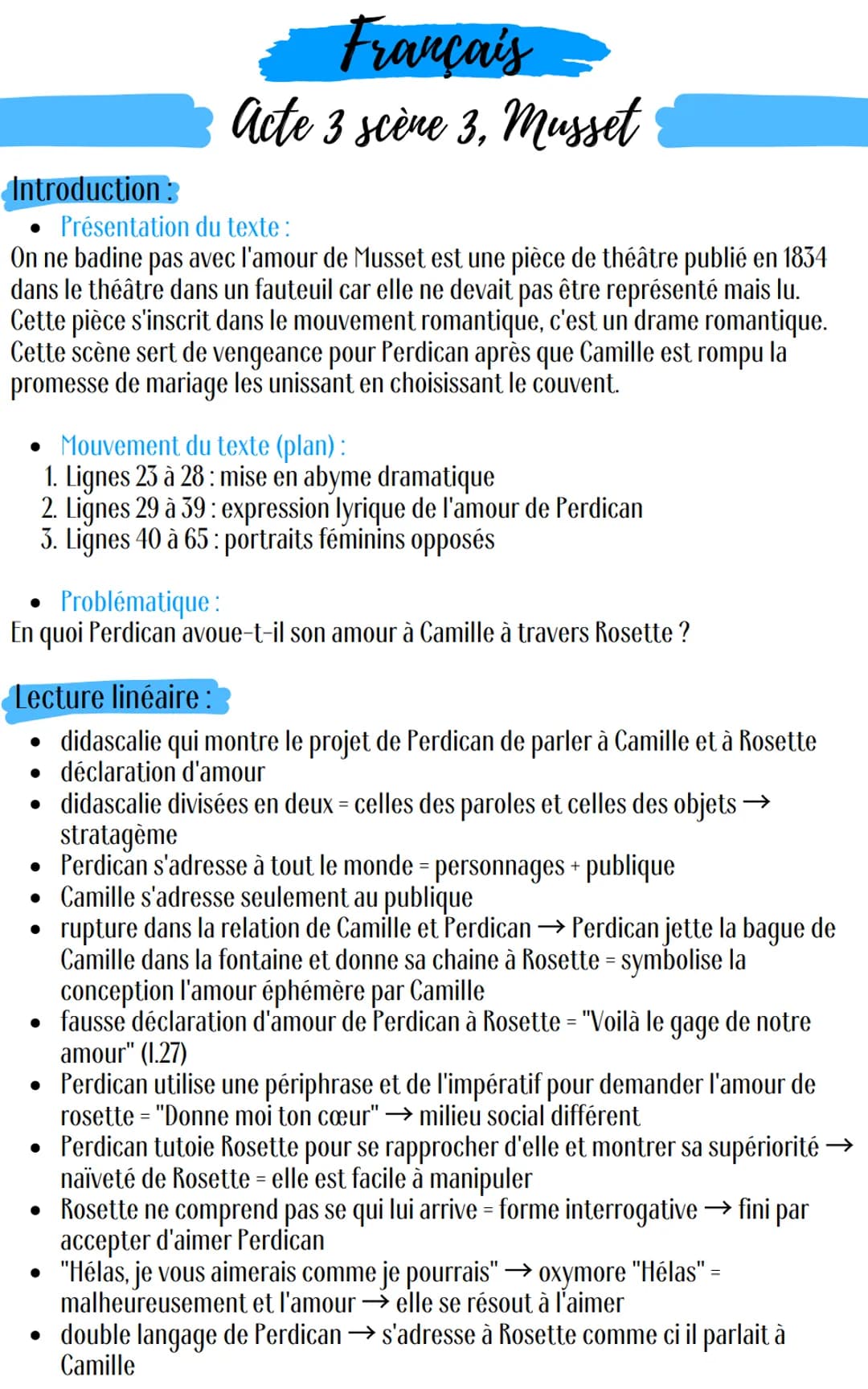 Français

Acte 3 scène 3, Musset

Introduction :

• Présentation du texte :
On ne badine pas avec l'amour de Musset est une pièce de théâtre publié en 1834 dans le théâtre dans un fauteuil car elle ne devait pas être représenté mais lu. Cette pièce s'inscrit dans le mouvement romantique, c'est un drame romantique. Cette scène sert de vengeance pour Perdican après que Camille est rompu la promesse de mariage les unissant en choisissant le couvent.

• Mouvement du texte (plan) :
1. Lignes 23 à 28 : mise en abyme dramatique
2. Lignes 29 à 39 : expression lyrique de l'amour de Perdican
3. Lignes 40 à 65 : portraits féminins opposés

• Problématique :
En quoi Perdican avoue-t-il son amour à Camille à travers Rosette ?

Lecture linéaire :

• didascalie qui montre le projet de Perdican de parler à Camille et à Rosette
• déclaration d'amour
• didascalie divisées en deux = celles des paroles et celles des objets → stratagème
• Perdican s'adresse à tout le monde = personnages + publique
• Camille s'adresse seulement au publique
• rupture dans la relation de Camille et Perdican → Perdican jette la bague de Camille dans la fontaine et donne sa chaine à Rosette = symbolise la conception l'amour éphémère par Camille
• fausse déclaration d'amour de Perdican à Rosette = "Voilà le gage de notre amour" (l.27)
• Perdican utilise une périphrase et de l'impératif pour demander l'amour de rosette = "Donne moi ton cœur" → milieu social différent
• Perdican tutoie Rosette pour se rapprocher d'elle et montrer sa supériorité → naïveté de Rosette = elle est facile à manipuler
• Rosette ne comprend pas se qui lui arrive = forme interrogative → fini par accepter d'aimer Perdican
• "Hélas, je vous aimerais comme je pourrais" → oxymore "Hélas" = malheureusement et l'amour → elle se résout à l'aimer
• double langage de Perdican → s'adresse à Rosette comme ci il parlait à Camille